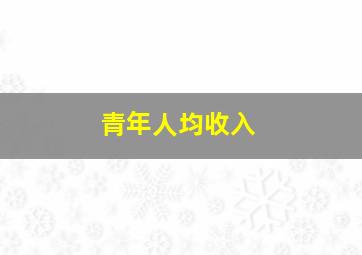 青年人均收入